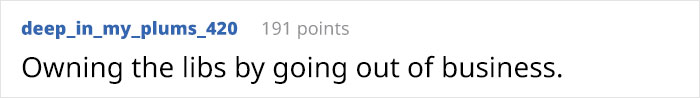 deep_in_my_plums_420 191 points

Owning the libs by going out of business.